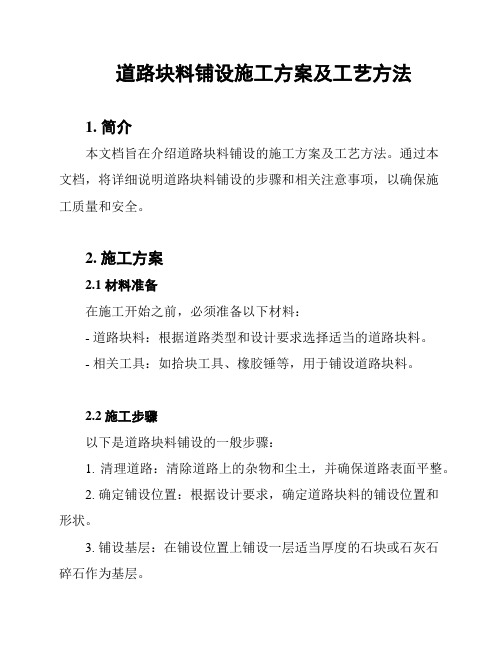 道路块料铺设施工方案及工艺方法

1. 简介

本文档旨在介绍道路块料铺设的施工方案及工艺方法。通过本文档，将详细说明道路块料铺设的步骤和相关注意事项，以确保施工质量和安全。

2. 施工方案

2.1 材料准备

在施工开始之前，必须准备以下材料：

- 道路块料：根据道路类型和设计要求选择适当的道路块料。

- 相关工具：如拾块工具、橡胶锤等，用于铺设道路块料。

2.2 施工步骤

以下是道路块料铺设的一般步骤：

1. 清理道路：清除道路上的杂物和尘土，并确保道路表面平整。

2. 确定铺设位置：根据设计要求，确定道路块料的铺设位置和形状。

3. 铺设基层：在铺设位置上铺设一层适当厚度的石块或石灰石碎石作为基层。